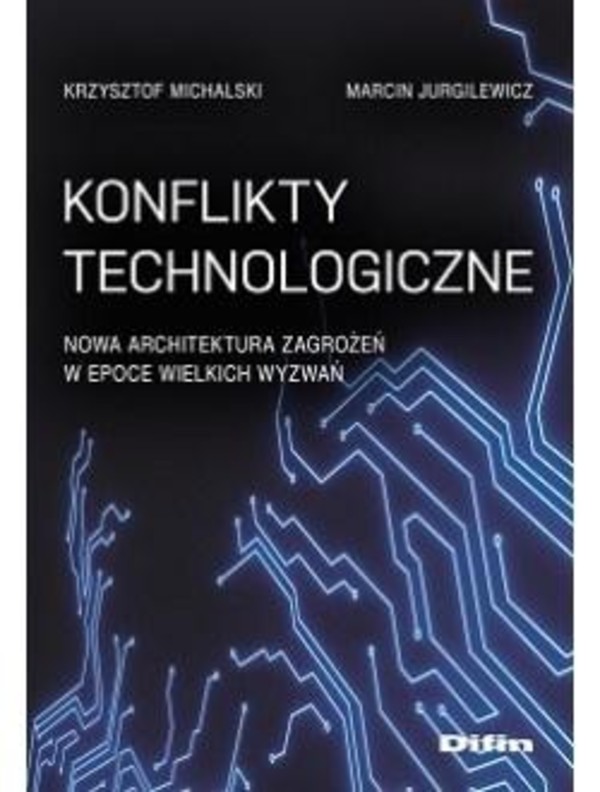 KRZYSZTOF MICHALSKI

MARCIN JURGILEWICZ

KONFLIKTY TECHNOLOGICZNE

NOWA ARCHITEKTURA ZAGROŻEŃ W EPOCE WIELKICH WYZWAŃ

Difin